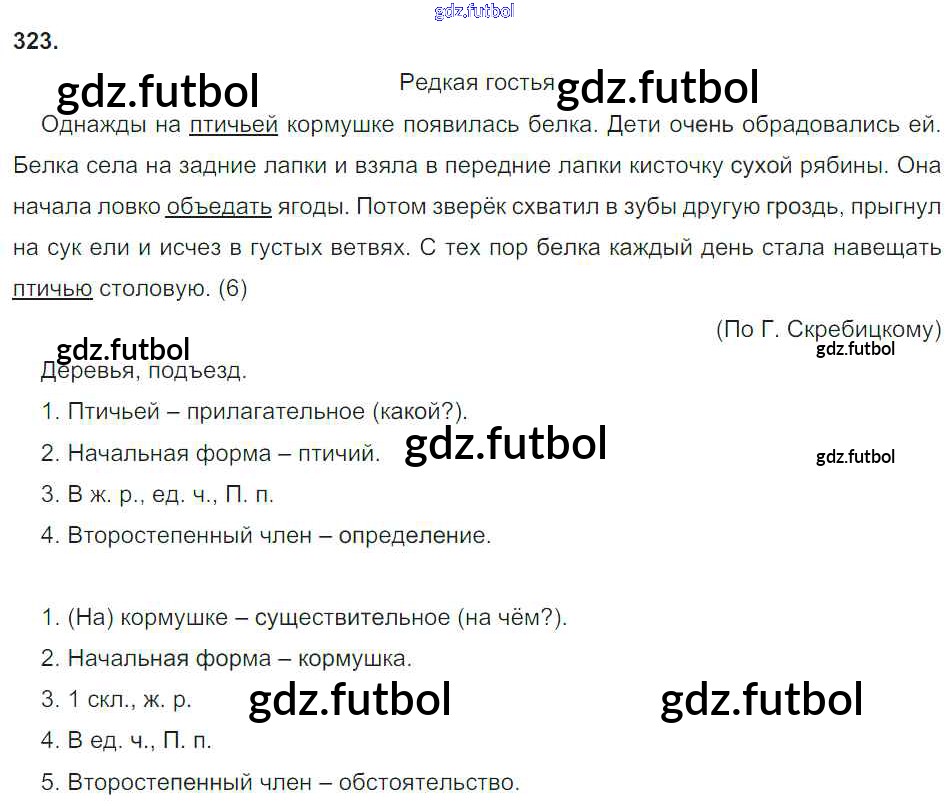 323.

Редкая гостья

Однажды на птичьей кормушке появилась белка. Дети очень обрадовались ей. Белка села на задние лапки и взяла в передние лапки кисточку сухой рябины. Она начала ловко объедать ягоды. Потом зверёк схватил в зубы другую гроздь, прыгнул на сук ели и исчез в густых ветвях. С тех пор белка каждый день стала навещать птичью столовую. (6)

(По Г. Скребицкому)

Деревья, подъезд.

1. Птичьей – прилагательное (какой?).
2. Начальная форма – птичий.
3. В ж. р., ед. ч., П. п.
4. Второстепенный член – определение.

1. (На) кормушке – существительное (на чём?).
2. Начальная форма – кормушка.
3. 1 скл., ж. р.
4. В ед. ч., П. п.
5. Второстепенный член – обстоятельство.

gdz.futbol